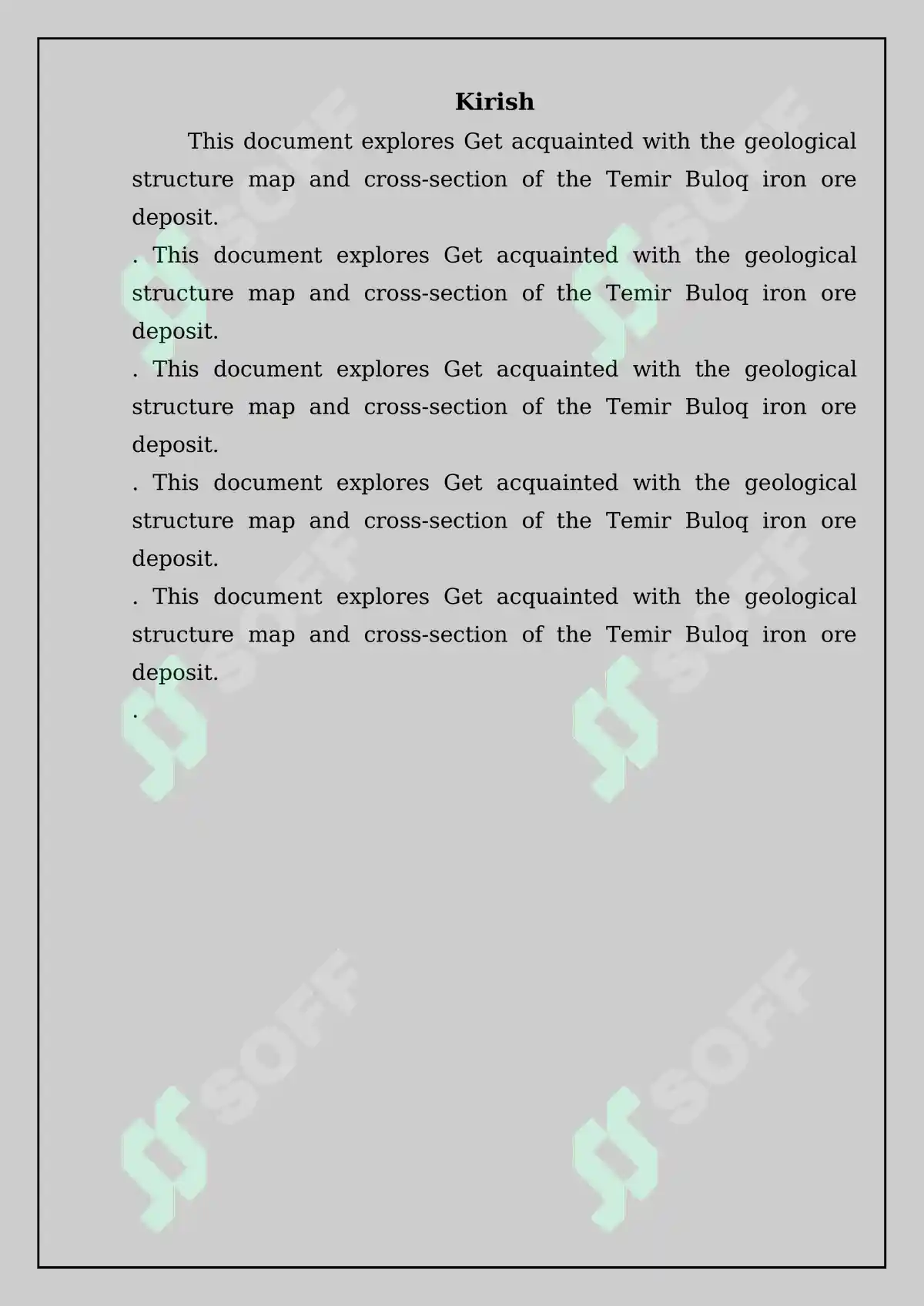 Kirish

This document explores Get acquainted with the geological structure map and cross-section of the Temir Buloq iron ore deposit.

. This document explores Get acquainted with the geological structure map and cross-section of the Temir Buloq iron ore deposit.

. This document explores Get acquainted with the geological structure map and cross-section of the Temir Buloq iron ore deposit.

. This document explores Get acquainted with the geological structure map and cross-section of the Temir Buloq iron ore deposit.

. This document explores Get acquainted with the geological structure map and cross-section of the Temir Buloq iron ore deposit.

.

SOFF SOFF SOFF SOFF SOFF SOFF